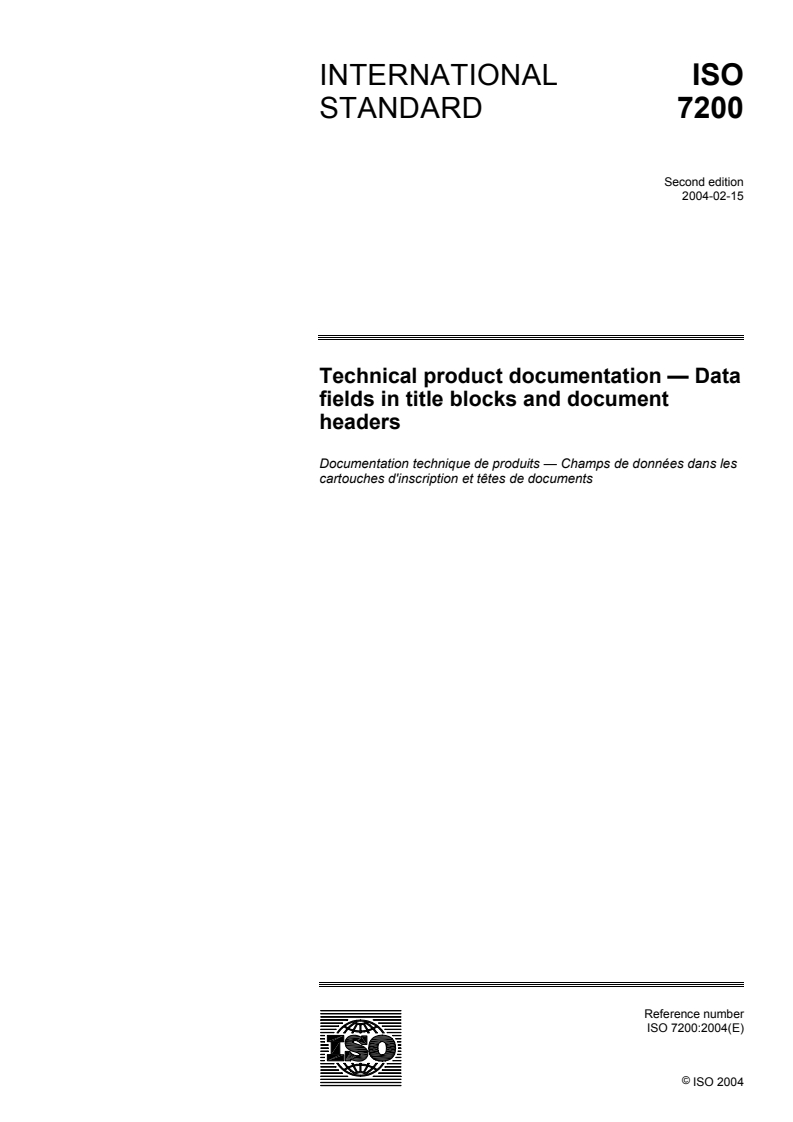 INTERNATIONAL STANDARD

ISO 7200

Second edition
2004-02-15

Technical product documentation — Data fields in title blocks and document headers

Documentation technique de produits — Champs de données dans les cartouches d'inscription et têtes de documents

ISO

Reference number
ISO 7200:2004(E)

© ISO 2004